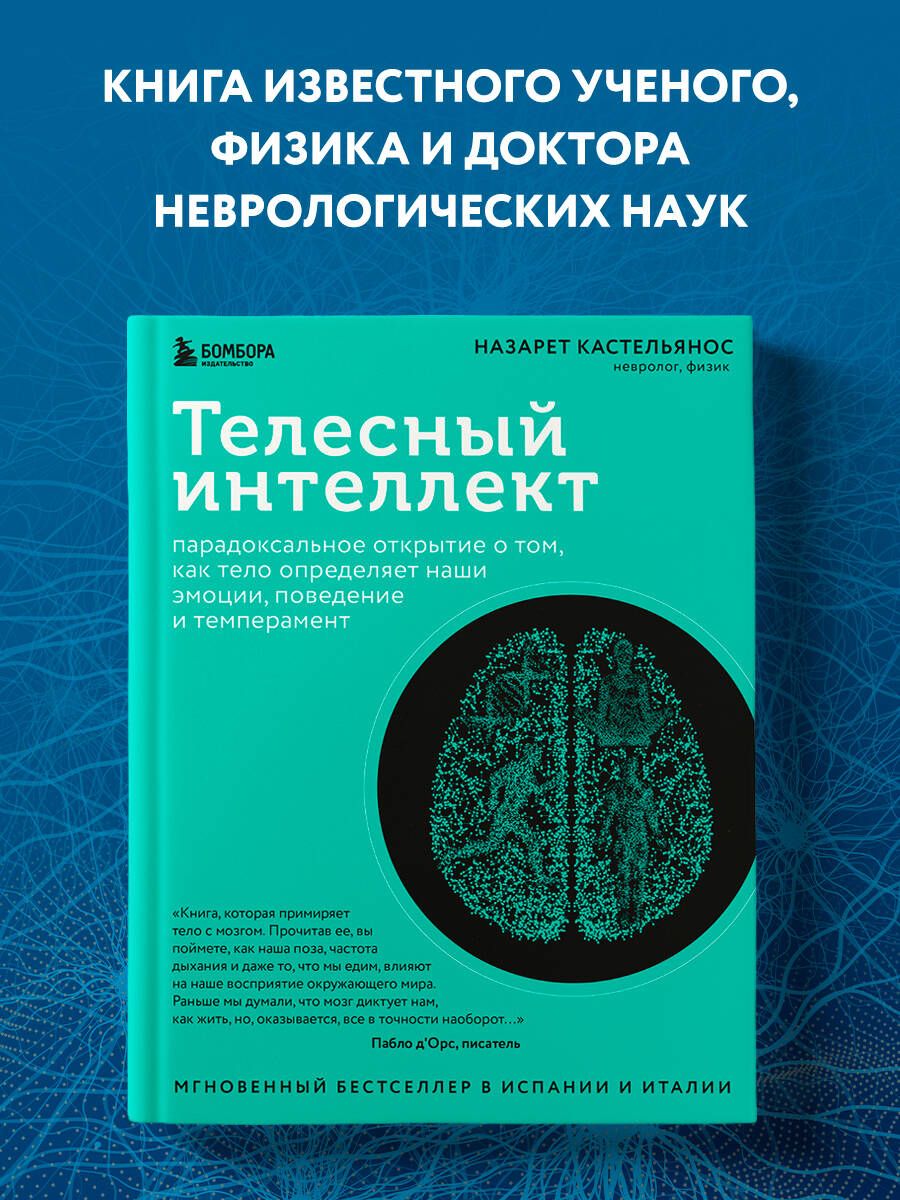 КНИГА ИЗВЕСТНОГО УЧЕНОГО, ФИЗИКА И ДОКТОРА НЕВРОЛОГИЧЕСКИХ НАУК

БОМБОРА
ИЗДАТЕЛЬСТВО

НАЗАРЕТ КАСТЕЛЬЯНОС
невролог, физик

Телесный интеллект

парадоксальное открытие о том, как тело определяет наши эмоции, поведение и темперамент

«Книга, которая примиряет тело с мозгом. Прочитав ее, вы поймете, как наша поза, частота дыхания и даже то, что мы едим, влияют на наше восприятие окружающего мира. Раньше мы думали, что мозг диктует нам, как жить, но, оказывается, все в точности наоборот…»
Пабло д'Орс, писатель

МГНОВЕННЫЙ БЕСТСЕЛЛЕР В ИСПАНИИ И ИТАЛИИ